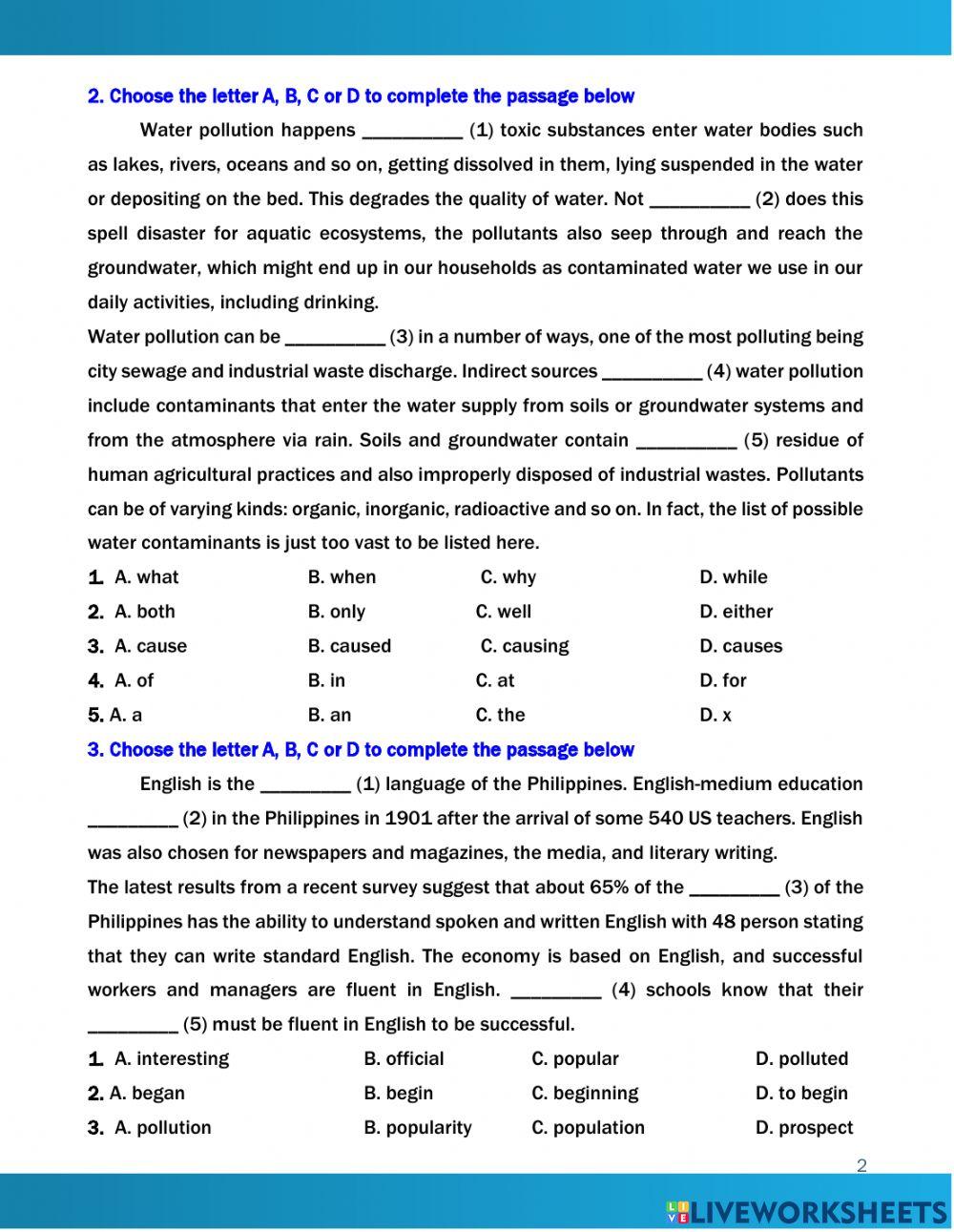 2. Choose the letter A, B, C or D to complete the passage below

Water pollution happens __________ (1) toxic substances enter water bodies such as lakes, rivers, oceans and so on, getting dissolved in them, lying suspended in the water or depositing on the bed. This degrades the quality of water. Not __________ (2) does this spell disaster for aquatic ecosystems, the pollutants also seep through and reach the groundwater, which might end up in our households as contaminated water we use in our daily activities, including drinking.

Water pollution can be __________ (3) in a number of ways, one of the most polluting being city sewage and industrial waste discharge. Indirect sources __________ (4) water pollution include contaminants that enter the water supply from soils or groundwater systems and from the atmosphere via rain. Soils and groundwater contain __________ (5) residue of human agricultural practices and also improperly disposed of industrial wastes. Pollutants can be of varying kinds: organic, inorganic, radioactive and so on. In fact, the list of possible water contaminants is just too vast to be listed here.

1. A. what B. when C. why D. while
2. A. both B. only C. well D. either
3. A. cause B. caused C. causing D. causes
4. A. of B. in C. at D. for
5. A. a B. an C. the D. x

3. Choose the letter A, B, C or D to complete the passage below

English is the _________ (1) language of the Philippines. English-medium education _________ (2) in the Philippines in 1901 after the arrival of some 540 US teachers. English was also chosen for newspapers and magazines, the media, and literary writing.

The latest results from a recent survey suggest that about 65% of the _________ (3) of the Philippines has the ability to understand spoken and written English with 48 person stating that they can write standard English. The economy is based on English, and successful workers and managers are fluent in English. _________ (4) schools know that their _________ (5) must be fluent in English to be successful.

1. A. interesting B. official C. popular D. polluted
2. A. began B. begin C. beginning D. to begin
3. A. pollution B. popularity C. population D. prospect

2

LIVEWORKSHEETS